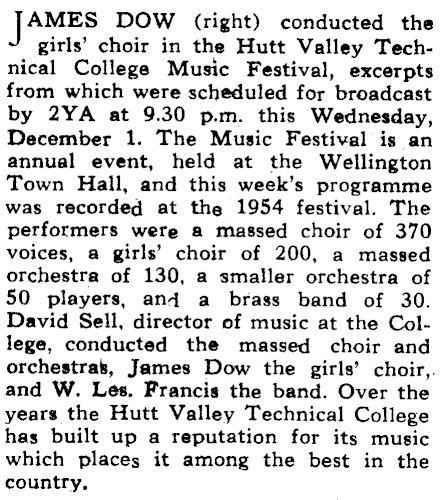 JAMES DOW (right) conducted the girls' choir in the Hutt Valley Technical College Music Festival, excerpts from which were scheduled for broadcast by 2YA at 9.30 p.m. this Wednesday, December 1. The Music Festival is an annual event, held at the Wellington Town Hall, and this week's programme was recorded at the 1954 festival. The performers were a massed choir of 370 voices, a girls' choir of 200, a massed orchestra of 130, a smaller orchestra of 50 players, and a brass band of 30. David Sell, director of music at the College, conducted the massed choir and orchestras, James Dow the girls' choir, and W. Les. Francis the band. Over the years the Hutt Valley Technical College has built up a reputation for its music which places it among the best in the country.